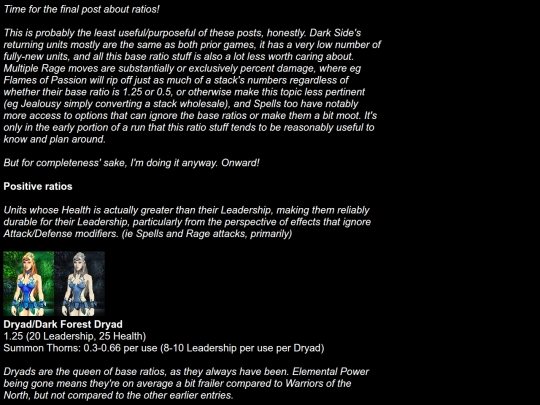 Time for the final post about ratios!

This is probably the least useful/purposeful of these posts, honestly. Dark Side's returning units mostly are the same as both prior games, it has a very low number of fully-new units, and all this base ratio stuff is also a lot less worth caring about. Multiple Rage moves are substantially or exclusively percent damage, where eg Flames of Passion will rip off just as much of a stack's numbers regardless of whether their base ratio is 1.25 or 0.5, or otherwise make this topic less pertinent (eg Jealousy simply converting a stack wholesale), and Spells too have notably more access to options that can ignore the base ratios or make them a bit moot. It's only in the early portion of a run that this ratio stuff tends to be reasonably useful to know and plan around.

But for completeness' sake, I'm doing it anyway. Onward!

Positive ratios

Units whose Health is actually greater than their Leadership, making them reliably durable for their Leadership, particularly from the perspective of effects that ignore Attack/Defense modifiers. (ie Spells and Rage attacks, primarily)

Dryad/Dark Forest Dryad
1.25 (20 Leadership, 25 Health)
Summon Thorns: 0.3-0.66 per use (8-10 Leadership per use per Dryad)

Dryads are the queen of base ratios, as they always have been. Elemental Power being gone means they're on average a bit frailer compared to Warriors of the North, but not compared to the other earlier entries.